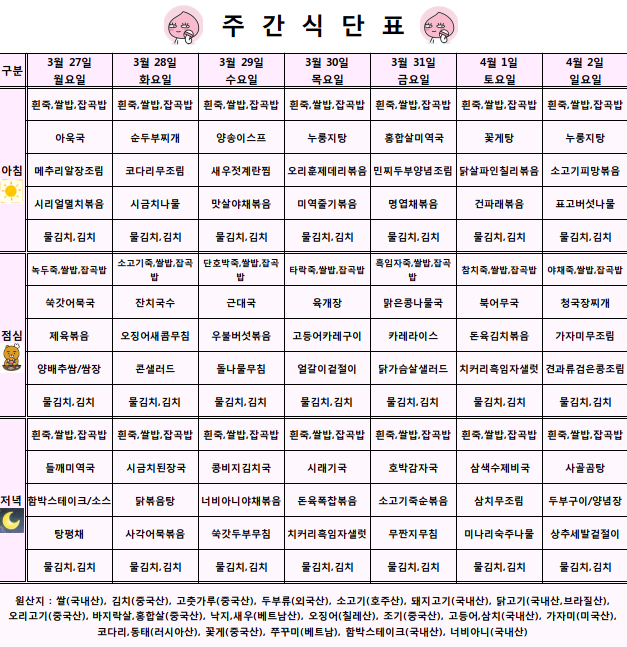 주 간 식 단 표

| 구분 | 3월 27일 월요일 | 3월 28일 화요일 | 3월 29일 수요일 | 3월 30일 목요일 | 3월 31일 금요일 | 4월 1일 토요일 | 4월 2일 일요일 |
|---|---|---|---|---|---|---|---|
| 아침 | 흰죽,쌀밥,잡곡밥 | 흰죽,쌀밥,잡곡밥 | 흰죽,쌀밥,잡곡밥 | 흰죽,쌀밥,잡곡밥 | 흰죽,쌀밥,잡곡밥 | 흰죽,쌀밥,잡곡밥 | 흰죽,쌀밥,잡곡밥 |
|  | 아욱국 | 순두부찌개 | 양송이스프 | 누룽지탕 | 홍합살미역국 | 꽃게탕 | 누룽지탕 |
|  | 메추리알장조림 | 코다리무조림 | 새우젓계란찜 | 오리훈제데리볶음 | 민찌두부양념조림 | 닭살파인칠리볶음 | 소고기피망볶음 |
|  | 시리얼멸치볶음 | 시금치나물 | 맛살야채볶음 | 미역줄기볶음 | 명엽채볶음 | 건파래볶음 | 표고버섯나물 |
|  | 물김치,김치 | 물김치,김치 | 물김치,김치 | 물김치,김치 | 물김치,김치 | 물김치,김치 | 물김치,김치 |
| 점심 | 녹두죽,쌀밥,잡곡밥 | 소고기죽,쌀밥,잡곡밥 | 단호박죽,쌀밥,잡곡밥 | 타락죽,쌀밥,잡곡밥 | 흑임자죽,쌀밥,잡곡밥 | 참치죽,쌀밥,잡곡밥 | 야채죽,쌀밥,잡곡밥 |
|  | 쑥갓어묵국 | 잔치국수 | 근대국 | 육개장 | 맑은콩나물국 | 북어무국 | 청국장찌개 |
|  | 제육볶음 | 오징어새콤무침 | 우불버섯볶음 | 고등어카레구이 | 카레라이스 | 돈육김치볶음 | 가자미무조림 |
|  | 양배추쌈/쌈장 | 콘샐러드 | 돌나물무침 | 얼갈이겉절이 | 닭가슴살샐러드 | 치커리흑임자샐럿 | 견과류검은콩조림 |
|  | 물김치,김치 | 물김치,김치 | 물김치,김치 | 물김치,김치 | 물김치,김치 | 물김치,김치 | 물김치,김치 |
| 저녁 | 흰죽,쌀밥,잡곡밥 | 흰죽,쌀밥,잡곡밥 | 흰죽,쌀밥,잡곡밥 | 흰죽,쌀밥,잡곡밥 | 흰죽,쌀밥,잡곡밥 | 흰죽,쌀밥,잡곡밥 | 흰죽,쌀밥,잡곡밥 |
|  | 들깨미역국 | 시금치된장국 | 콩비지김치국 | 시래기국 | 호박감자국 | 삼색수제비국 | 사골곰탕 |
|  | 함박스테이크/소스 | 닭볶음탕 | 너비아니야채볶음 | 돈육폭찹볶음 | 소고기죽순볶음 | 삼치무조림 | 두부구이/양념장 |
|  | 탕평채 | 사각어묵볶음 | 쑥갓두부무침 | 치커리흑임자샐럿 | 무짠지무침 | 미나리숙주나물 | 상추세발겉절이 |
|  | 물김치,김치 | 물김치,김치 | 물김치,김치 | 물김치,김치 | 물김치,김치 | 물김치,김치 | 물김치,김치 |

원산지 : 쌀(국내산), 김치(중국산), 고춧가루(중국산), 두부류(외국산), 소고기(호주산), 돼지고기(국내산), 닭고기(국내산,브라질산), 오리고기(중국산), 바지락살,홍합살(중국산), 낙지,새우(베트남산), 오징어(칠레산), 조기(중국산), 고등어,삼치(국내산), 가자미(미국산), 코다리,동태(러시아산), 꽃게(중국산), 쭈꾸미(베트남), 함박스테이크(국내산), 너비아니(국내산)